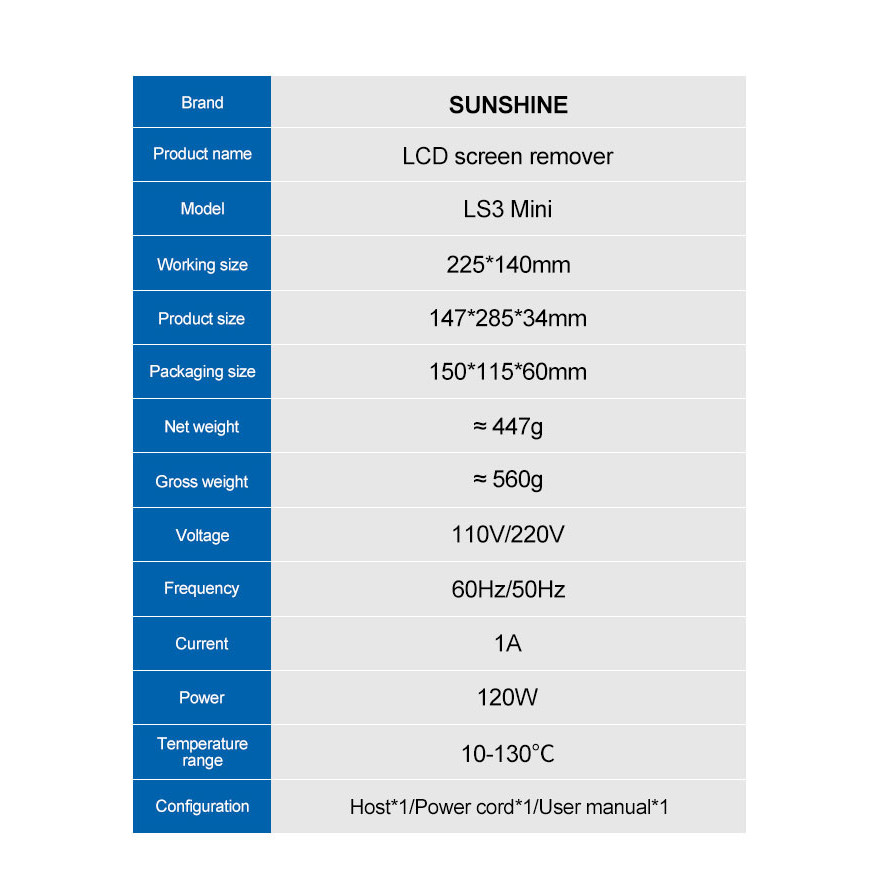 | Brand | SUNSHINE |
|---|---|
| Product name | LCD screen remover |
| Model | LS3 Mini |
| Working size | 225*140mm |
| Product size | 147*285*34mm |
| Packaging size | 150*115*60mm |
| Net weight | ≈ 447g |
| Gross weight | ≈ 560g |
| Voltage | 110V/220V |
| Frequency | 60Hz/50Hz |
| Current | 1A |
| Power | 120W |
| Temperature range | 10-130°C |
| Configuration | Host*1/Power cord*1/User manual*1 |